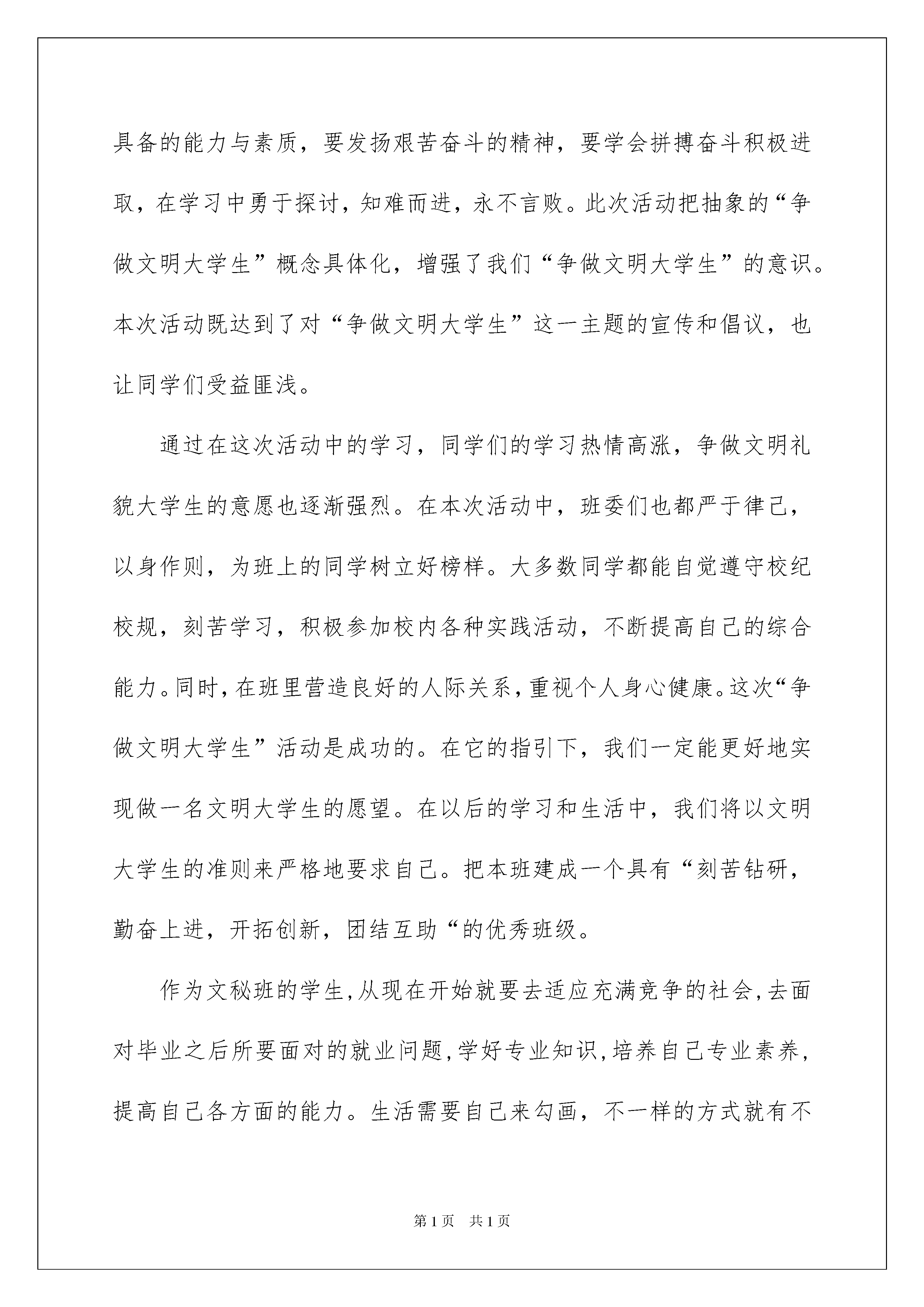 具备的能力与素质，要发扬艰苦奋斗的精神，要学会拼搏奋斗积极进取，在学习中勇于探讨，知难而进，永不言败。此次活动把抽象的“争做文明大学生”概念具体化，增强了我们“争做文明大学生”的意识。本次活动既达到了对“争做文明大学生”这一主题的宣传和倡议，也让同学们受益匪浅。

通过在这次活动中的学习，同学们的学习热情高涨，争做文明礼貌大学生的意愿也逐渐强烈。在本次活动中，班委们也都严于律己，以身作则，为班上的同学树立好榜样。大多数同学都能自觉遵守校纪校规，刻苦学习，积极参加校内各种实践活动，不断提高自己的综合能力。同时，在班里营造良好的人际关系，重视个人身心健康。这次“争做文明大学生”活动是成功的。在它的指引下，我们一定能更好地实现做一名文明大学生的愿望。在以后的学习和生活中，我们将以文明大学生的准则来严格地要求自己。把本班建成一个具有“刻苦钻研，勤奋上进，开拓创新，团结互助“的优秀班级。

作为文秘班的学生，从现在开始就要去适应充满竞争的社会，去面对毕业之后所要面对的就业问题，学好专业知识，培养自己专业素养，提高自己各方面的能力。生活需要自己来勾画，不一样的方式就有不

第1页 共1页